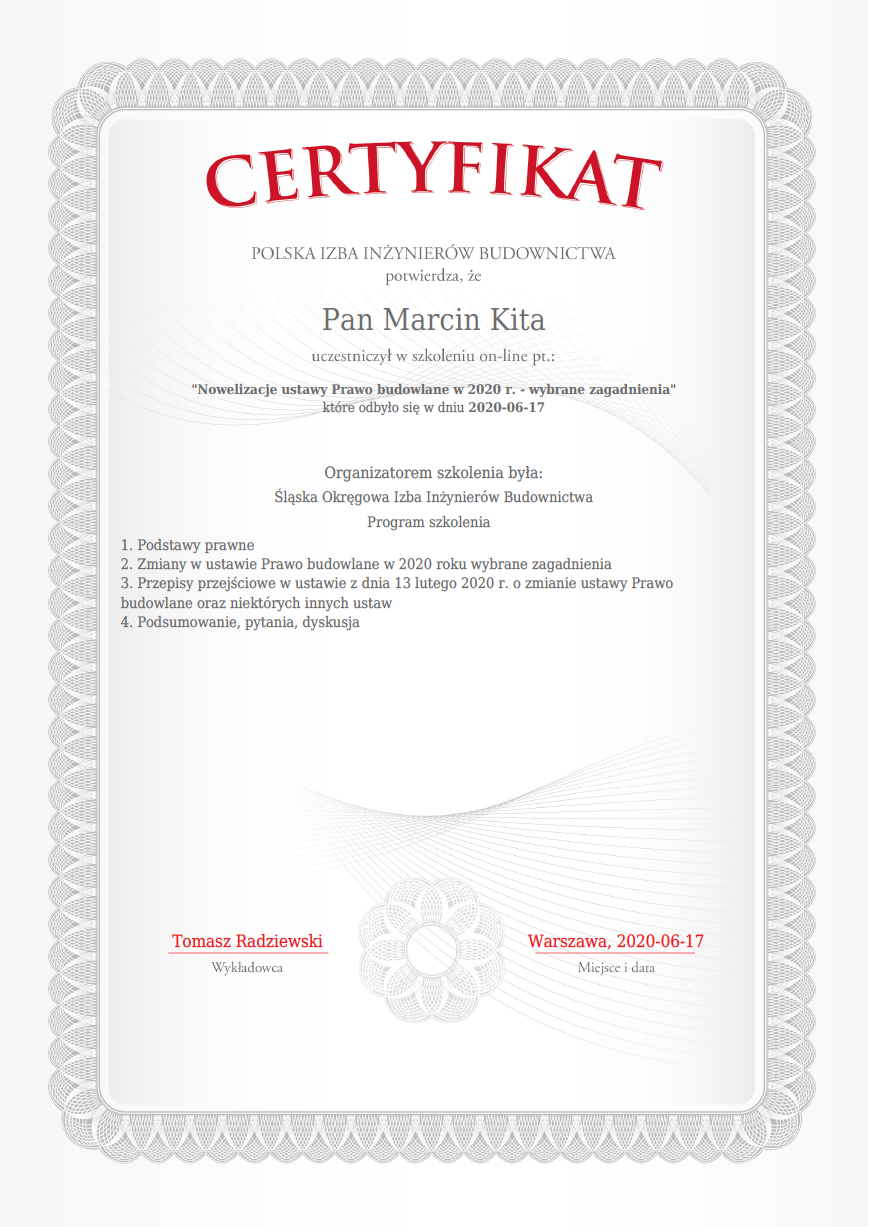 CERTYFIKAT

POLSKA IZBA INŻYNIERÓW BUDOWNICTWA
potwierdza, że

Pan Marcin Kita

uczestniczył w szkoleniu on-line pt.:

"Nowelizacje ustawy Prawo budowlane w 2020 r. - wybrane zagadnienia"
które odbyło się w dniu 2020-06-17

Organizatorem szkolenia była:
Śląska Okręgowa Izba Inżynierów Budownictwa
Program szkolenia

1. Podstawy prawne
2. Zmiany w ustawie Prawo budowlane w 2020 roku wybrane zagadnienia
3. Przepisy przejściowe w ustawie z dnia 13 lutego 2020 r. o zmianie ustawy Prawo budowlane oraz niektórych innych ustaw
4. Podsumowanie, pytania, dyskusja

Tomasz Radziewski
Wykładowca

Warszawa, 2020-06-17
Miejsce i data